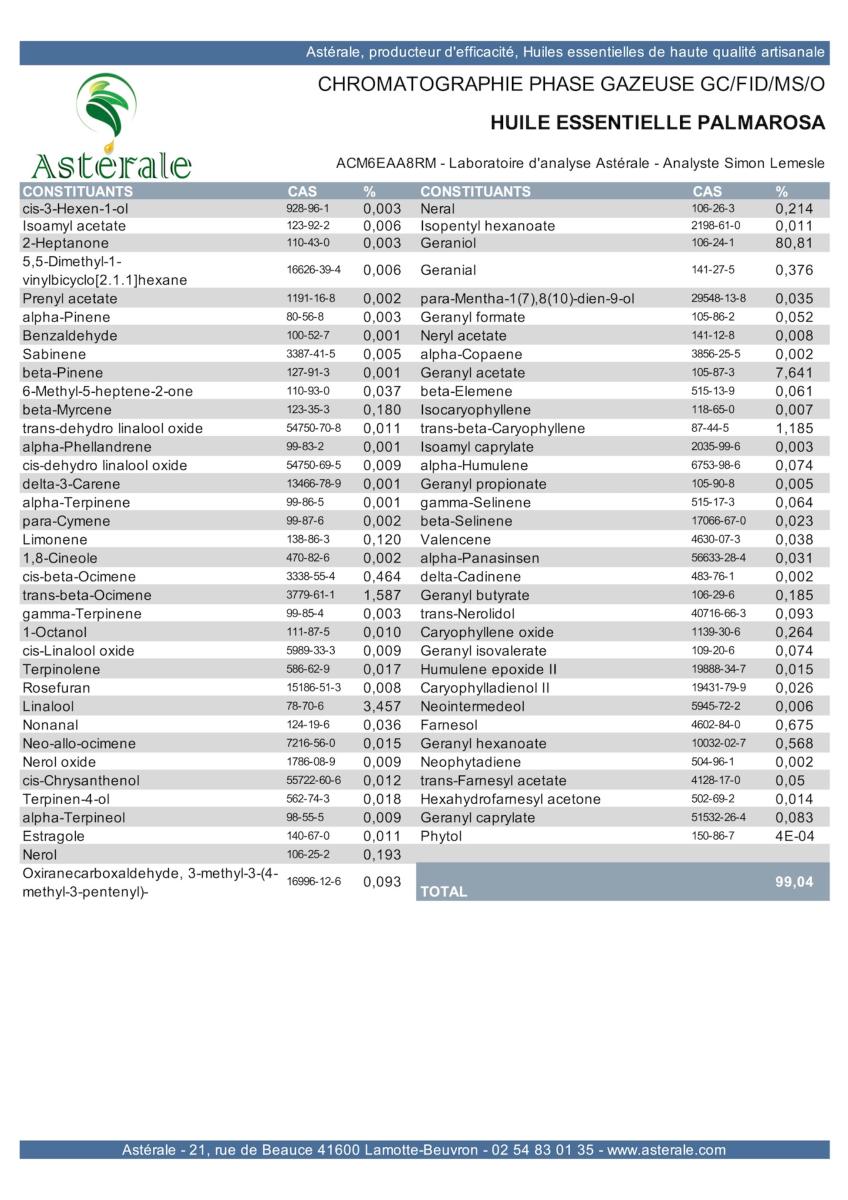 Astérale, producteur d'efficacité, Huiles essentielles de haute qualité artisanale

Astérale

CHROMATOGRAPHIE PHASE GAZEUSE GC/FID/MS/O

HUILE ESSENTIELLE PALMAROSA

ACM6EAA8RM - Laboratoire d'analyse Astérale - Analyste Simon Lemesle

| CONSTITUANTS | CAS | % |
|---|---|---|
| cis-3-Hexen-1-ol | 928-96-1 | 0,003 |
| Isoamyl acetate | 123-92-2 | 0,006 |
| 2-Heptanone | 110-43-0 | 0,003 |
| 5,5-Dimethyl-1-vinylbicyclo[2.1.1]hexane | 16626-39-4 | 0,006 |
| Prenyl acetate | 1191-16-8 | 0,002 |
| alpha-Pinene | 80-56-8 | 0,003 |
| Benzaldehyde | 100-52-7 | 0,001 |
| Sabinene | 3387-41-5 | 0,005 |
| beta-Pinene | 127-91-3 | 0,001 |
| 6-Methyl-5-heptene-2-one | 110-93-0 | 0,037 |
| beta-Myrcene | 123-35-3 | 0,180 |
| trans-dehydro linalool oxide | 54750-70-8 | 0,011 |
| alpha-Phellandrene | 99-83-2 | 0,001 |
| cis-dehydro linalool oxide | 54750-69-5 | 0,009 |
| delta-3-Carene | 13466-78-9 | 0,001 |
| alpha-Terpinene | 99-86-5 | 0,001 |
| para-Cymene | 99-87-6 | 0,002 |
| Limonene | 138-86-3 | 0,120 |
| 1,8-Cineole | 470-82-6 | 0,002 |
| cis-beta-Ocimene | 3338-55-4 | 0,464 |
| trans-beta-Ocimene | 3779-61-1 | 1,587 |
| gamma-Terpinene | 99-85-4 | 0,003 |
| 1-Octanol | 111-87-5 | 0,010 |
| cis-Linalool oxide | 5989-33-3 | 0,009 |
| Terpinolene | 586-62-9 | 0,017 |
| Rosefuran | 15186-51-3 | 0,008 |
| Linalool | 78-70-6 | 3,457 |
| Nonanal | 124-19-6 | 0,036 |
| Neo-allo-ocimene | 7216-56-0 | 0,015 |
| Nerol oxide | 1786-08-9 | 0,009 |
| cis-Chrysanthenol | 55722-60-6 | 0,012 |
| Terpinen-4-ol | 562-74-3 | 0,018 |
| alpha-Terpineol | 98-55-5 | 0,009 |
| Estragole | 140-67-0 | 0,011 |
| Nerol | 106-25-2 | 0,193 |
| Oxiranecarboxaldehyde, 3-methyl-3-(4-methyl-3-pentenyl)- | 16996-12-6 | 0,093 |

| CONSTITUANTS | CAS | % |
|---|---|---|
| Neral | 106-26-3 | 0,214 |
| Isopentyl hexanoate | 2198-61-0 | 0,011 |
| Geraniol | 106-24-1 | 80,81 |
| Geranial | 141-27-5 | 0,376 |
| para-Mentha-1(7),8(10)-dien-9-ol | 29548-13-8 | 0,035 |
| Geranyl formate | 105-86-2 | 0,052 |
| Neryl acetate | 141-12-8 | 0,008 |
| alpha-Copaene | 3856-25-5 | 0,002 |
| Geranyl acetate | 105-87-3 | 7,641 |
| beta-Elemene | 515-13-9 | 0,061 |
| Isocaryophyllene | 118-65-0 | 0,007 |
| trans-beta-Caryophyllene | 87-44-5 | 1,185 |
| Isoamyl caprylate | 2035-99-6 | 0,003 |
| alpha-Humulene | 6753-98-6 | 0,074 |
| Geranyl propionate | 105-90-8 | 0,005 |
| gamma-Selinene | 515-17-3 | 0,064 |
| beta-Selinene | 17066-67-0 | 0,023 |
| Valencene | 4630-07-3 | 0,038 |
| alpha-Panasinsen | 56633-28-4 | 0,031 |
| delta-Cadinene | 483-76-1 | 0,002 |
| Geranyl butyrate | 106-29-6 | 0,185 |
| trans-Nerolidol | 40716-66-3 | 0,093 |
| Caryophyllene oxide | 1139-30-6 | 0,264 |
| Geranyl isovalerate | 109-20-6 | 0,074 |
| Humulene epoxide II | 19888-34-7 | 0,015 |
| Caryophylladienol II | 19431-79-9 | 0,026 |
| Neointermedeol | 5945-72-2 | 0,006 |
| Farnesol | 4602-84-0 | 0,675 |
| Geranyl hexanoate | 10032-02-7 | 0,568 |
| Neophytadiene | 504-96-1 | 0,002 |
| trans-Farnesyl acetate | 4128-17-0 | 0,05 |
| Hexahydrofarnesyl acetone | 502-69-2 | 0,014 |
| Geranyl caprylate | 51532-26-4 | 0,083 |
| Phytol | 150-86-7 | 4E-04 |
| TOTAL | | 99,04 |

Astérale - 21, rue de Beauce 41600 Lamotte-Beuvron - 02 54 83 01 35 - www.asterale.com